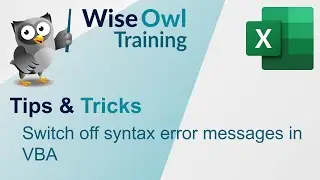 Wise Owl Training

X

Tips & Tricks

Switch off syntax error messages in VBA